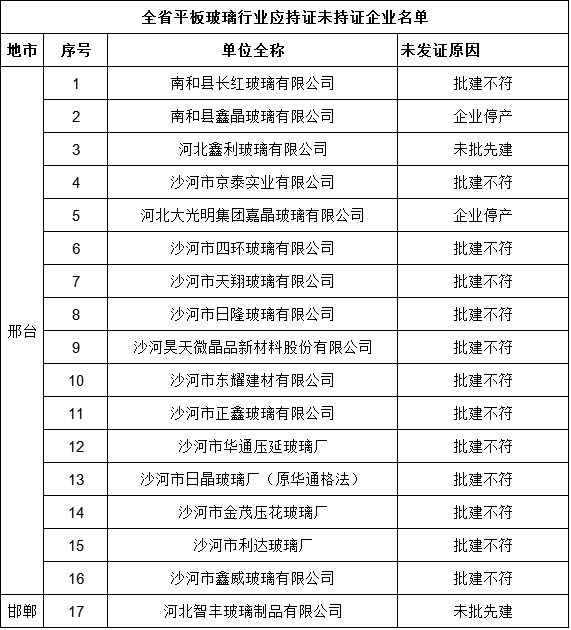 全省平板玻璃行业应持证未持证企业名单

| 地市 | 序号 | 单位全称 | 未发证原因 |
|---|---|---|---|
| 邢台 | 1 | 南和县长红玻璃有限公司 | 批建不符 |
| | 2 | 南和县鑫晶玻璃有限公司 | 企业停产 |
| | 3 | 河北鑫利玻璃有限公司 | 未批先建 |
| | 4 | 沙河市京泰实业有限公司 | 批建不符 |
| | 5 | 河北大光明集团嘉晶玻璃有限公司 | 企业停产 |
| | 6 | 沙河市四环玻璃有限公司 | 批建不符 |
| | 7 | 沙河市天翔玻璃有限公司 | 批建不符 |
| | 8 | 沙河市日隆玻璃有限公司 | 批建不符 |
| | 9 | 沙河昊天微晶品新材料股份有限公司 | 批建不符 |
| | 10 | 沙河市东耀建材有限公司 | 批建不符 |
| | 11 | 沙河市正鑫玻璃有限公司 | 批建不符 |
| | 12 | 沙河市华通压延玻璃厂 | 批建不符 |
| | 13 | 沙河市日晶玻璃厂（原华通格法） | 批建不符 |
| | 14 | 沙河市金茂压花玻璃厂 | 批建不符 |
| | 15 | 沙河市利达玻璃厂 | 批建不符 |
| | 16 | 沙河市鑫威玻璃有限公司 | 批建不符 |
| 邯郸 | 17 | 河北智丰玻璃制品有限公司 | 未批先建 |